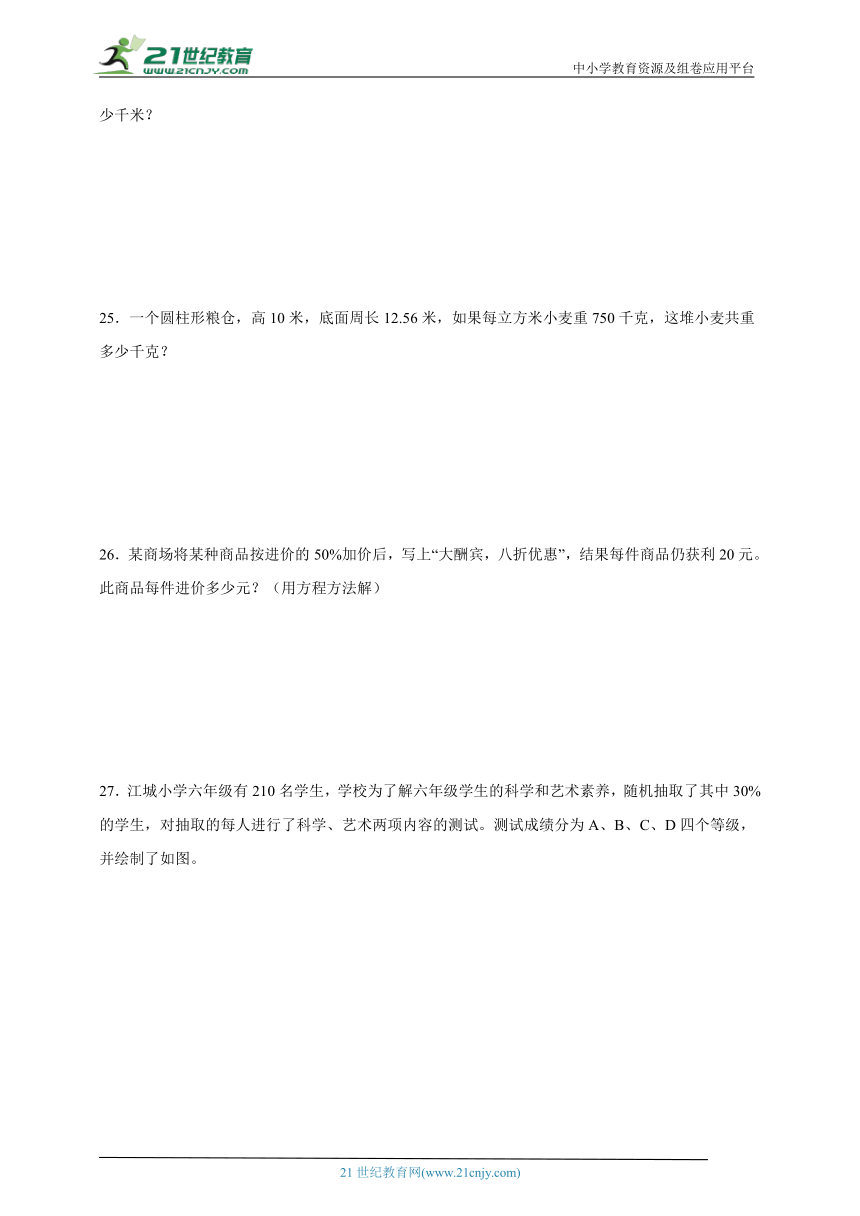 21世纪教育
www.21cnjy.com

中小学教育资源及组卷应用平台

少千米？

25．一个圆柱形粮仓，高 10 米，底面周长 12.56 米，如果每立方米小麦重 750 千克，这堆小麦共重多少千克？

26．某商场将某种商品按进价的 50%加价后，写上“大酬宾，八折优惠”，结果每件商品仍获利 20 元。此商品每件进价多少元？（用方程方法解）

27．江城小学六年级有 210 名学生，学校为了解六年级学生的科学和艺术素养，随机抽取了其中 30%的学生，对抽取的每人进行了科学、艺术两项内容的测试。测试成绩分为 A、B、C、D 四个等级，并绘制了如图。

21 世纪教育网(www.21cnjy.com)